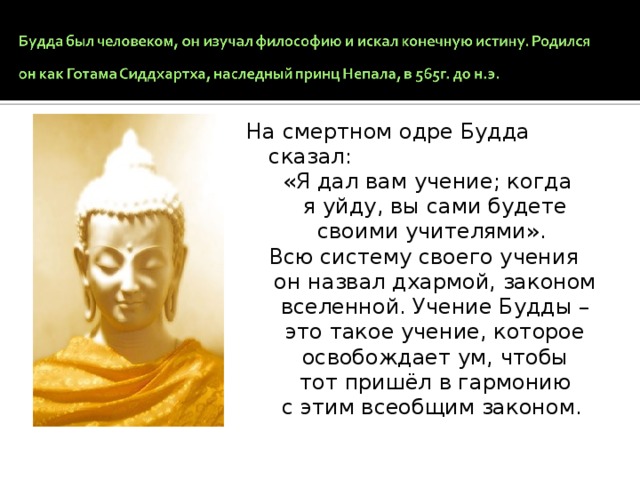 Будда был человеком, он изучал философию и искал конечную истину. Родился он как Готама Сиддхартха, наследный принц Непала, в 565г. до н.э.

На смертном одре Будда сказал:
«Я дал вам учение; когда я уйду, вы сами будете своими учителями».
Всю систему своего учения он назвал дхармой, законом вселенной. Учение Будды – это такое учение, которое освобождает ум, чтобы тот пришёл в гармонию с этим всеобщим законом.